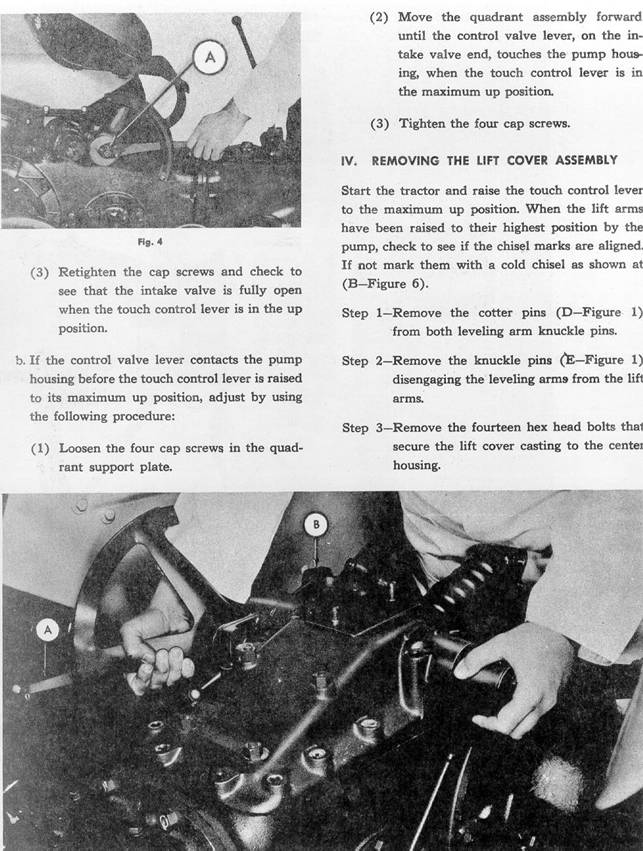 A

Fig. 4

(3) Retighten the cap screws and check to see that the intake valve is fully open when the touch control lever is in the up position.

b. If the control valve lever contacts the pump housing before the touch control lever is raised to its maximum up position, adjust by using the following procedure:

(1) Loosen the four cap screws in the quadrant support plate.

(2) Move the quadrant assembly forward until the control valve lever, on the intake valve end, touches the pump housing, when the touch control lever is in the maximum up position.

(3) Tighten the four cap screws.

IV. REMOVING THE LIFT COVER ASSEMBLY

Start the tractor and raise the touch control lever to the maximum up position. When the lift arms have been raised to their highest position by the pump, check to see if the chisel marks are aligned. If not mark them with a cold chisel as shown at (B—Figure 6).

Step 1—Remove the cotter pins (D—Figure 1) from both leveling arm knuckle pins.

Step 2—Remove the knuckle pins (E—Figure 1) disengaging the leveling arms from the lift arms.

Step 3—Remove the fourteen hex head bolts that secure the lift cover casting to the center housing.

B

A